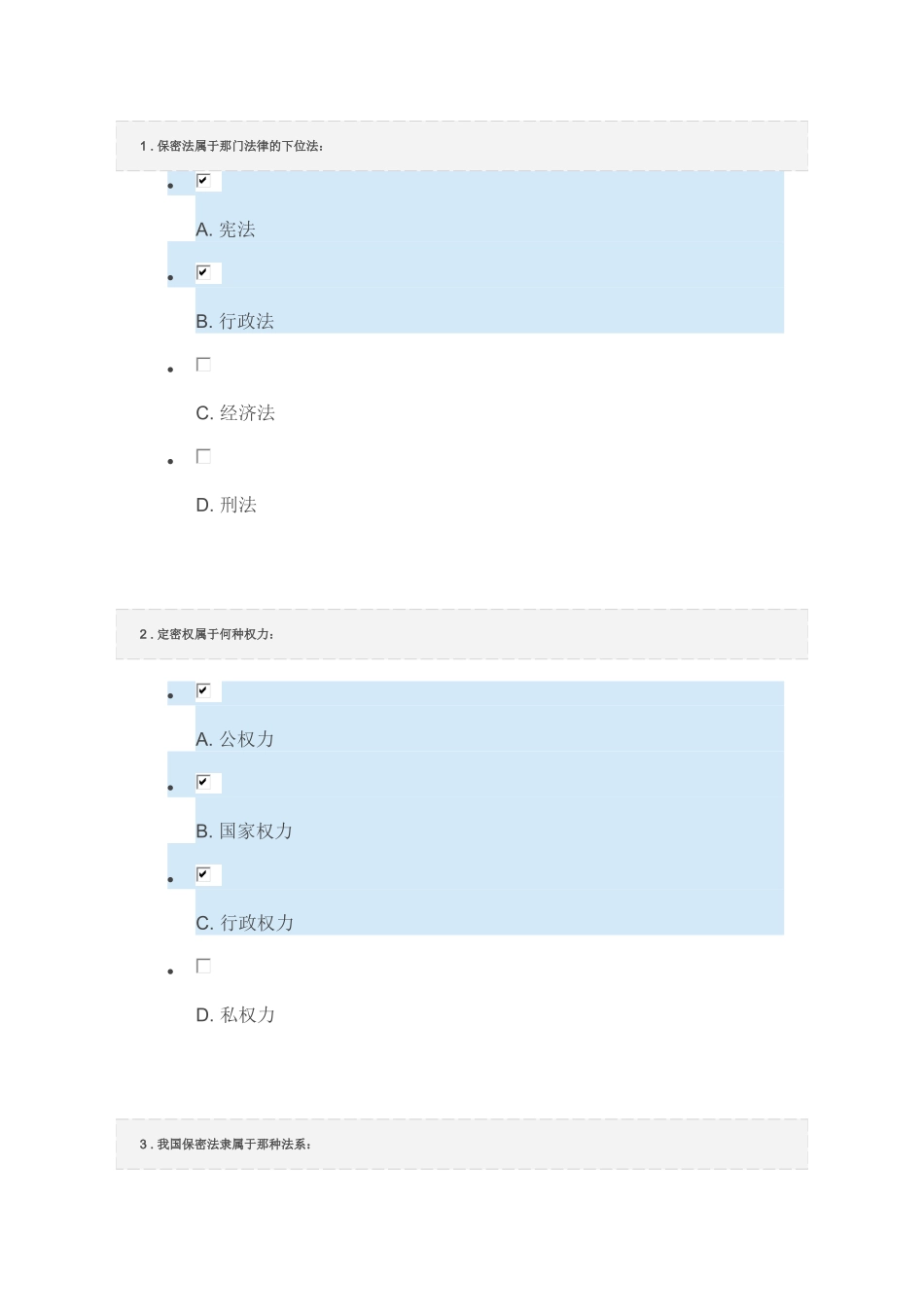 1.保密法属于那门法律的下位法：

• ☑

A.宪法

• ☑

B.行政法

• ☐

C.经济法

• ☐

D.刑法

2.定密权属于何种权力：

• ☑

A.公权力

• ☑

B.国家权力

• ☑

C.行政权力

• ☐

D.私权力

3.我国保密法隶属于那种法系：